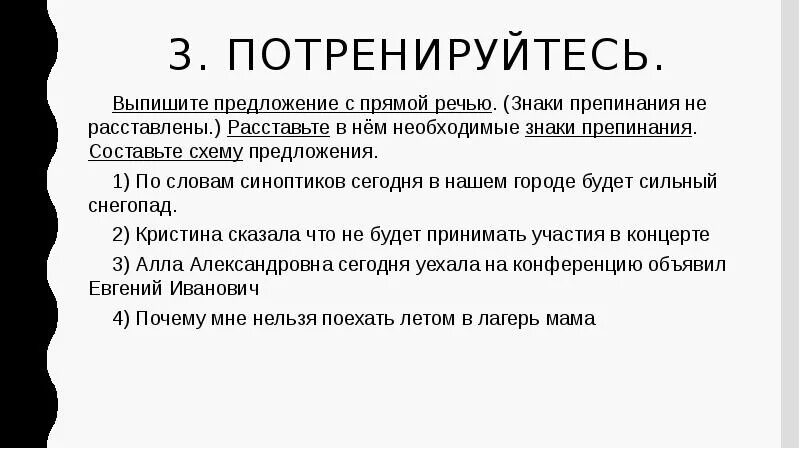 3. ПОТРЕНИРУЙТЕСЬ.

Выпишите предложение с прямой речью. (Знаки препинания не расставлены.) Расставьте в нём необходимые знаки препинания. Составьте схему предложения.

1) По словам синоптиков сегодня в нашем городе будет сильный снегопад.

2) Кристина сказала что не будет принимать участия в концерте

3) Алла Александровна сегодня уехала на конференцию объявил Евгений Иванович

4) Почему мне нельзя поехать летом в лагерь мама